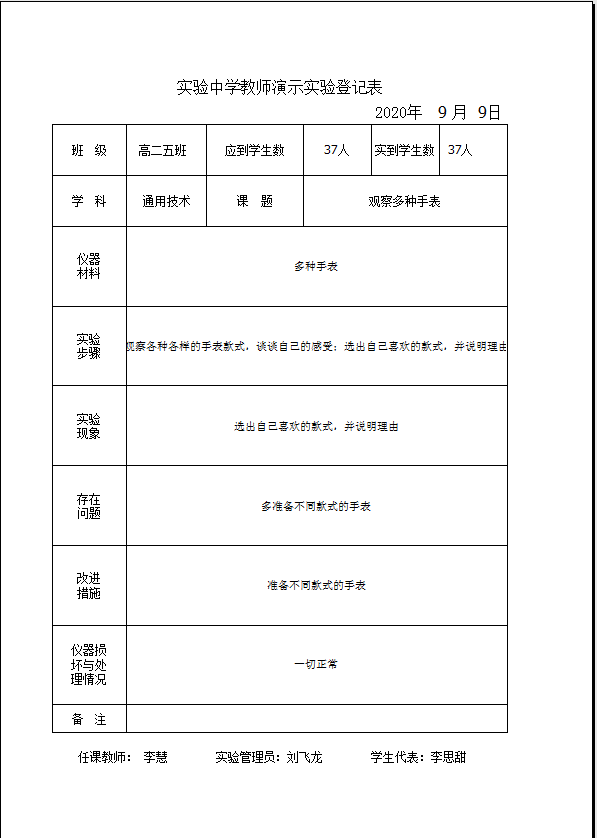 实验中学教师演示实验登记表

2020年 9 月 9日

| 班 级 | 高二五班 | 应到学生数 | 37人 | 实到学生数 | 37人 |
|---|---|---|---|---|---|
| 学 科 | 通用技术 | 课 题 | 观察多种手表 | | |
| 仪器材料 | 多种手表 | | | | |
| 实验步骤 | 观察各种各样的手表款式，谈谈自己的感受；选出自己喜欢的款式，并说明理由 | | | | |
| 实验现象 | 选出自己喜欢的款式，并说明理由 | | | | |
| 存在问题 | 多准备不同款式的手表 | | | | |
| 改进措施 | 准备不同款式的手表 | | | | |
| 仪器损坏与处理情况 | 一切正常 | | | | |
| 备 注 | | | | | |

任课教师： 李慧　　实验管理员：刘飞龙　　学生代表：李思甜